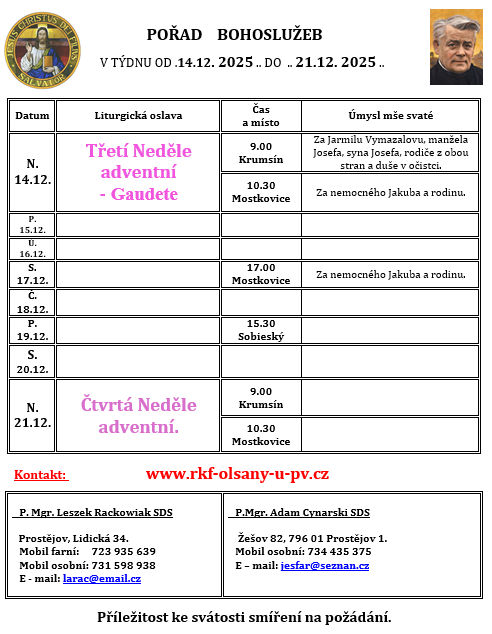 JESUS CHRISTUS DEI FILIUS SALVATOR

POŘAD BOHOSLUŽEB

V TÝDNU OD .14.12. 2025 .. DO .. 21.12. 2025 ..

| Datum | Liturgická oslava | Čas a místo | Úmysl mše svaté |
|---|---|---|---|
| N. 14.12. | Třetí Neděle adventní - Gaudete | 9.00 Krumsín | Za Jarmilu Vymazalovu, manžela Josefa, syna Josefa, rodiče z obou stran a duše v očistci. |
| | | 10.30 Mostkovice | Za nemocného Jakuba a rodinu. |
| P. 15.12. | | | |
| Ú. 16.12. | | | |
| S. 17.12. | | 17.00 Mostkovice | Za nemocného Jakuba a rodinu. |
| Č. 18.12. | | | |
| P. 19.12. | | 15.30 Sobieský | |
| S. 20.12. | | | |
| N. 21.12. | Čtvrtá Neděle adventní. | 9.00 Krumsín | |
| | | 10.30 Mostkovice | |

Kontakt: www.rkf-olsany-u-pv.cz

P. Mgr. Leszek Rackowiak SDS

Prostějov, Lidická 34.
Mobil farní: 723 935 639
Mobil osobní: 731 598 938
E - mail: larac@email.cz

P.Mgr. Adam Cynarski SDS

Žešov 82, 796 01 Prostějov 1.
Mobil osobní: 734 435 375
E – mail: jesfar@seznan.cz

Příležitost ke svátosti smíření na požádání.